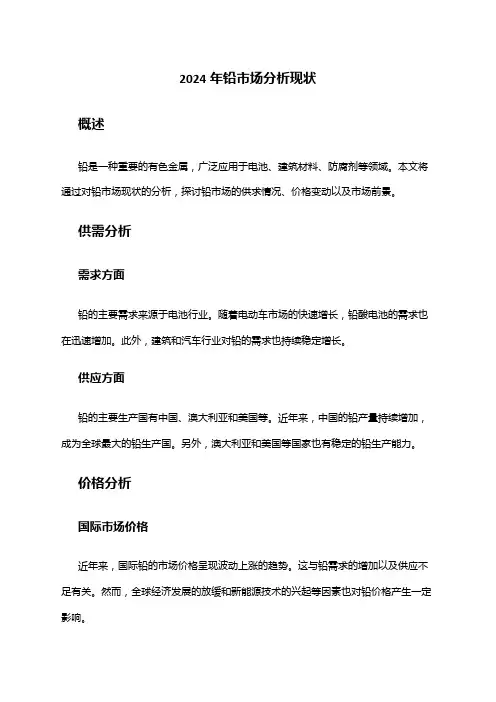 2024 年铅市场分析现状

概述

铅是一种重要的有色金属，广泛应用于电池、建筑材料、防腐剂等领域。本文将通过对铅市场现状的分析，探讨铅市场的供求情况、价格变动以及市场前景。

供需分析

需求方面

铅的主要需求来源于电池行业。随着电动车市场的快速增长，铅酸电池的需求也在迅速增加。此外，建筑和汽车行业对铅的需求也持续稳定增长。

供应方面

铅的主要生产国有中国、澳大利亚和美国等。近年来，中国的铅产量持续增加，成为全球最大的铅生产国。另外，澳大利亚和美国等国家也有稳定的铅生产能力。

价格分析

国际市场价格

近年来，国际铅的市场价格呈现波动上涨的趋势。这与铅需求的增加以及供应不足有关。然而，全球经济发展的放缓和新能源技术的兴起等因素也对铅价格产生一定影响。